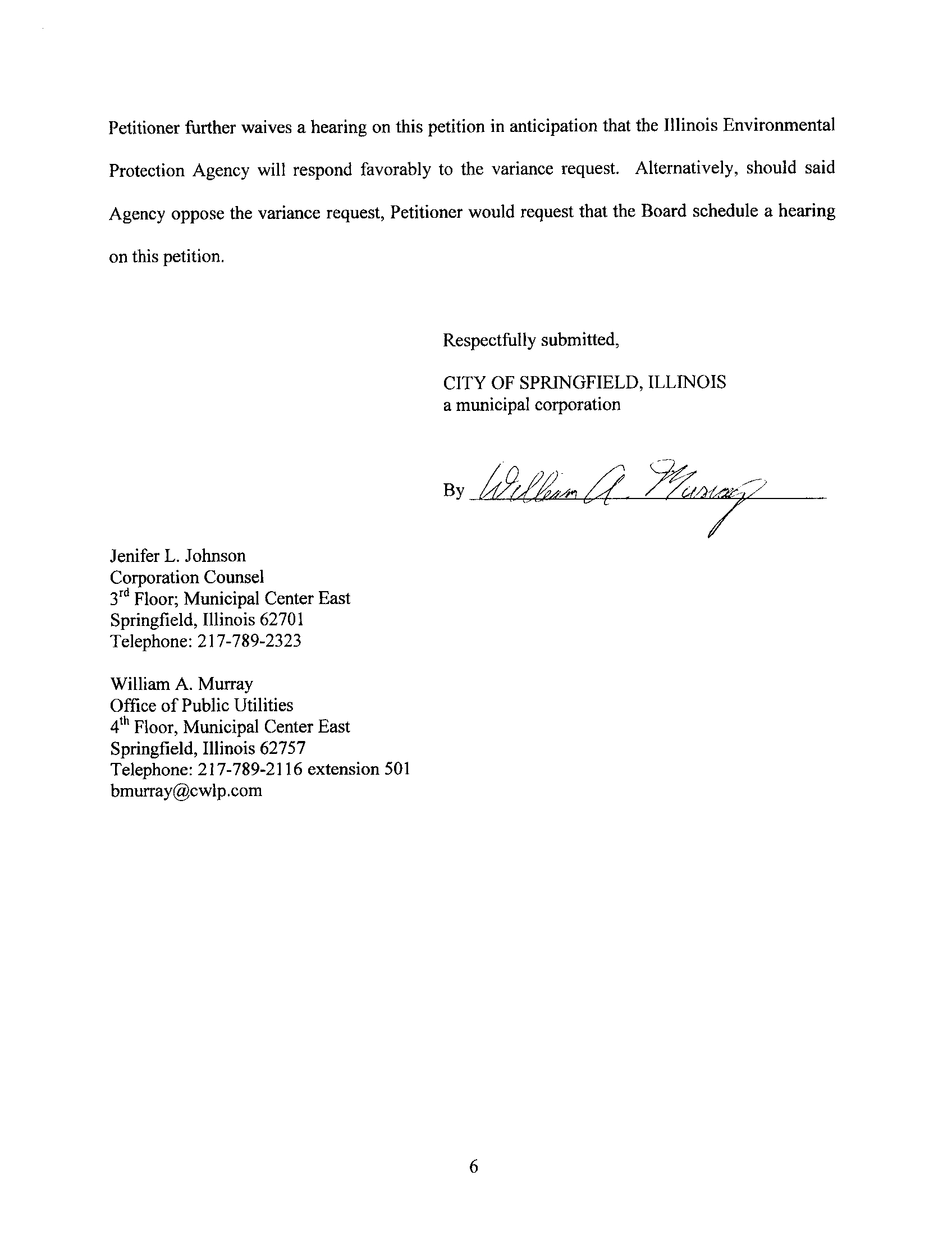 Petitioner further waives a hearing on this petition in anticipation that the Illinois Environmental Protection Agency will respond favorably to the variance request. Alternatively, should said Agency oppose the variance request, Petitioner would request that the Board schedule a hearing on this petition.

Respectfully submitted,

CITY OF SPRINGFIELD, ILLINOIS
a municipal corporation

By William A. Murray

Jenifer L. Johnson
Corporation Counsel
3$^{rd}$ Floor; Municipal Center East
Springfield, Illinois 62701
Telephone: 217-789-2323

William A. Murray
Office of Public Utilities
4$^{th}$ Floor, Municipal Center East
Springfield, Illinois 62757
Telephone: 217-789-2116 extension 501
bmurray@cwlp.com

6